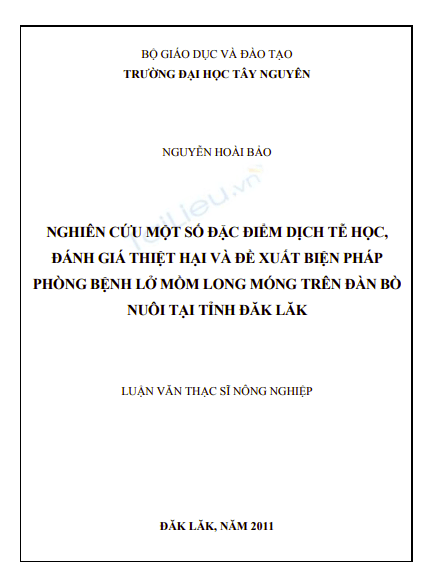 BỘ GIÁO DỤC VÀ ĐÀO TẠO
TRƯỜNG ĐẠI HỌC TÂY NGUYÊN

NGUYỄN HOÀI BẢO

TaiLieu.vn

NGHIÊN CỨU MỘT SỐ ĐẶC ĐIỂM DỊCH TỄ HỌC, ĐÁNH GIÁ THIỆT HẠI VÀ ĐỀ XUẤT BIỆN PHÁP PHÒNG BỆNH LỞ MỒM LONG MÓNG TRÊN ĐÀN BÒ NUÔI TẠI TỈNH ĐĂK LĂK

LUẬN VĂN THẠC SĨ NÔNG NGHIỆP

ĐĂK LĂK, NĂM 2011